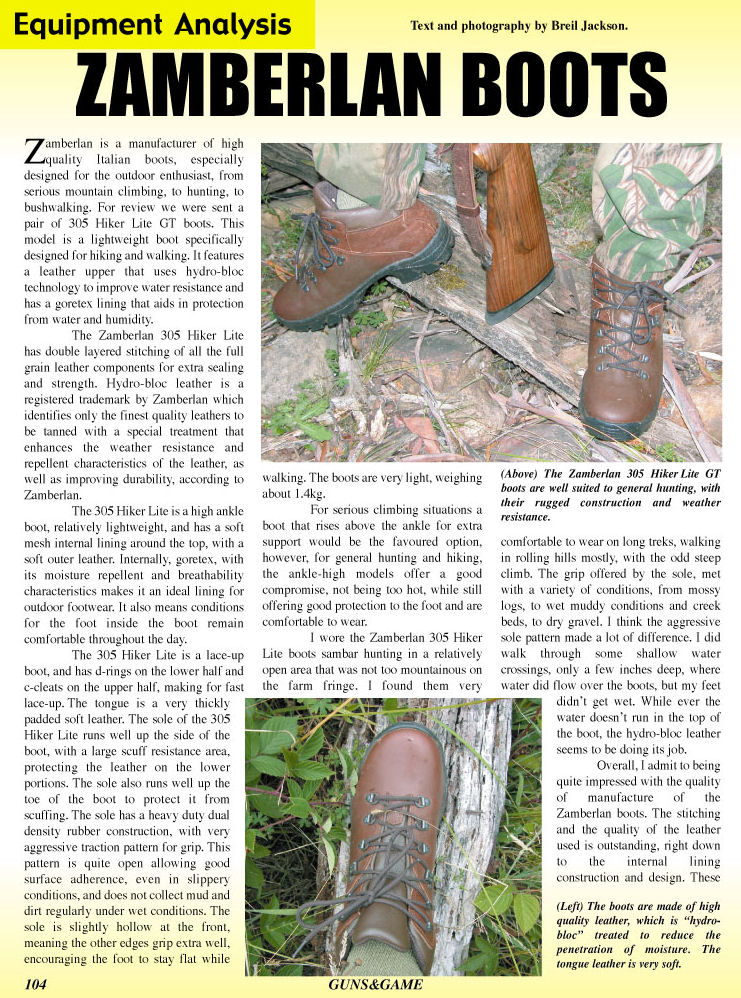 Equipment Analysis

Text and photography by Breil Jackson.

ZAMBERLAN BOOTS

Zamberlan is a manufacturer of high quality Italian boots, especially designed for the outdoor enthusiast, from serious mountain climbing, to hunting, to bushwalking. For review we were sent a pair of 305 Hiker Lite GT boots. This model is a lightweight boot specifically designed for hiking and walking. It features a leather upper that uses hydro-bloc technology to improve water resistance and has a goretex lining that aids in protection from water and humidity.

The Zamberlan 305 Hiker Lite has double layered stitching of all the full grain leather components for extra sealing and strength. Hydro-bloc leather is a registered trademark by Zamberlan which identifies only the finest quality leathers to be tanned with a special treatment that enhances the weather resistance and repellent characteristics of the leather, as well as improving durability, according to Zamberlan.

The 305 Hiker Lite is a high ankle boot, relatively lightweight, and has a soft mesh internal lining around the top, with a soft outer leather. Internally, goretex, with its moisture repellent and breathability characteristics makes it an ideal lining for outdoor footwear. It also means conditions for the foot inside the boot remain comfortable throughout the day.

The 305 Hiker Lite is a lace-up boot, and has d-rings on the lower half and c-cleats on the upper half, making for fast lace-up. The tongue is a very thickly padded soft leather. The sole of the 305 Hiker Lite runs well up the side of the boot, with a large scuff resistance area, protecting the leather on the lower portions. The sole also runs well up the toe of the boot to protect it from scuffing. The sole has a heavy duty dual density rubber construction, with very aggressive traction pattern for grip. This pattern is quite open allowing good surface adherence, even in slippery conditions, and does not collect mud and dirt regularly under wet conditions. The sole is slightly hollow at the front, meaning the other edges grip extra well, encouraging the foot to stay flat while walking. The boots are very light, weighing about 1.4kg.

For serious climbing situations a boot that rises above the ankle for extra support would be the favoured option, however, for general hunting and hiking, the ankle-high models offer a good compromise, not being too hot, while still offering good protection to the foot and are comfortable to wear.

I wore the Zamberlan 305 Hiker Lite boots sambar hunting in a relatively open area that was not too mountainous on the farm fringe. I found them very comfortable to wear on long treks, walking in rolling hills mostly, with the odd steep climb. The grip offered by the sole, met with a variety of conditions, from mossy logs, to wet muddy conditions and creek beds, to dry gravel. I think the aggressive sole pattern made a lot of difference. I did walk through some shallow water crossings, only a few inches deep, where water did flow over the boots, but my feet didn't get wet. While ever the water doesn't run in the top of the boot, the hydro-bloc leather seems to be doing its job.

Overall, I admit to being quite impressed with the quality of manufacture of the Zamberlan boots. The stitching and the quality of the leather used is outstanding, right down to the internal lining construction and design. These

(Above) The Zamberlan 305 Hiker Lite GT boots are well suited to general hunting, with their rugged construction and weather resistance.

(Left) The boots are made of high quality leather, which is "hydro-bloc" treated to reduce the penetration of moisture. The tongue leather is very soft.

104

GUNS&GAME